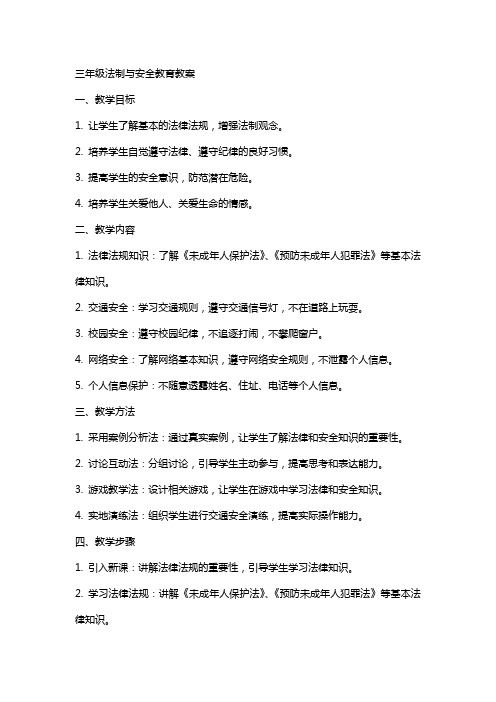 三年级法制与安全教育教案

一、教学目标

1. 让学生了解基本的法律法规，增强法制观念。

2. 培养学生自觉遵守法律、遵守纪律的良好习惯。

3. 提高学生的安全意识，防范潜在危险。

4. 培养学生关爱他人、关爱生命的情感。

二、教学内容

1. 法律法规知识：了解《未成年人保护法》、《预防未成年人犯罪法》等基本法律知识。

2. 交通安全：学习交通规则，遵守交通信号灯，不在道路上玩耍。

3. 校园安全：遵守校园纪律，不追逐打闹，不攀爬窗户。

4. 网络安全：了解网络基本知识，遵守网络安全规则，不泄露个人信息。

5. 个人信息保护：不随意透露姓名、住址、电话等个人信息。

三、教学方法

1. 采用案例分析法：通过真实案例，让学生了解法律和安全知识的重要性。

2. 讨论互动法：分组讨论，引导学生主动参与，提高思考和表达能力。

3. 游戏教学法：设计相关游戏，让学生在游戏中学习法律和安全知识。

4. 实地演练法：组织学生进行交通安全演练，提高实际操作能力。

四、教学步骤

1. 引入新课：讲解法律法规的重要性，引导学生学习法律知识。

2. 学习法律法规：讲解《未成年人保护法》、《预防未成年人犯罪法》等基本法律知识。